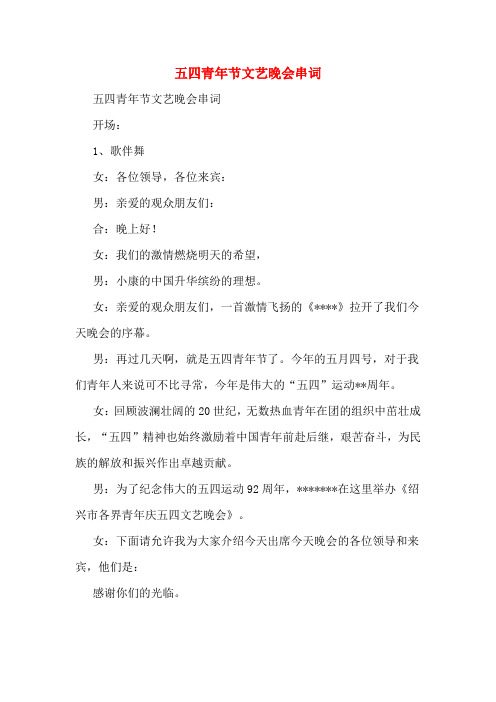 五四青年节文艺晚会串词

五四青年节文艺晚会串词

开场：

1、歌伴舞

女：各位领导，各位来宾：

男：亲爱的观众朋友们：

合：晚上好！

女：我们的激情燃烧明天的希望，

男：小康的中国升华缤纷的理想。

女：亲爱的观众朋友们，一首激情飞扬的《****》拉开了我们今天晚会的序幕。

男：再过几天啊，就是五四青年节了。今年的五月四号，对于我们青年人来说可不比寻常，今年是伟大的“五四”运动**周年。

女：回顾波澜壮阔的20世纪，无数热血青年在团的组织中茁壮成长，“五四”精神也始终激励着中国青年前赴后继，艰苦奋斗，为民族的解放和振兴作出卓越贡献。

男：为了纪念伟大的五四运动92周年，*******在这里举办《绍兴市各界青年庆五四文艺晚会》。

女：下面请允许我为大家介绍今天出席今天晚会的各位领导和来宾，他们是：

感谢你们的光临。